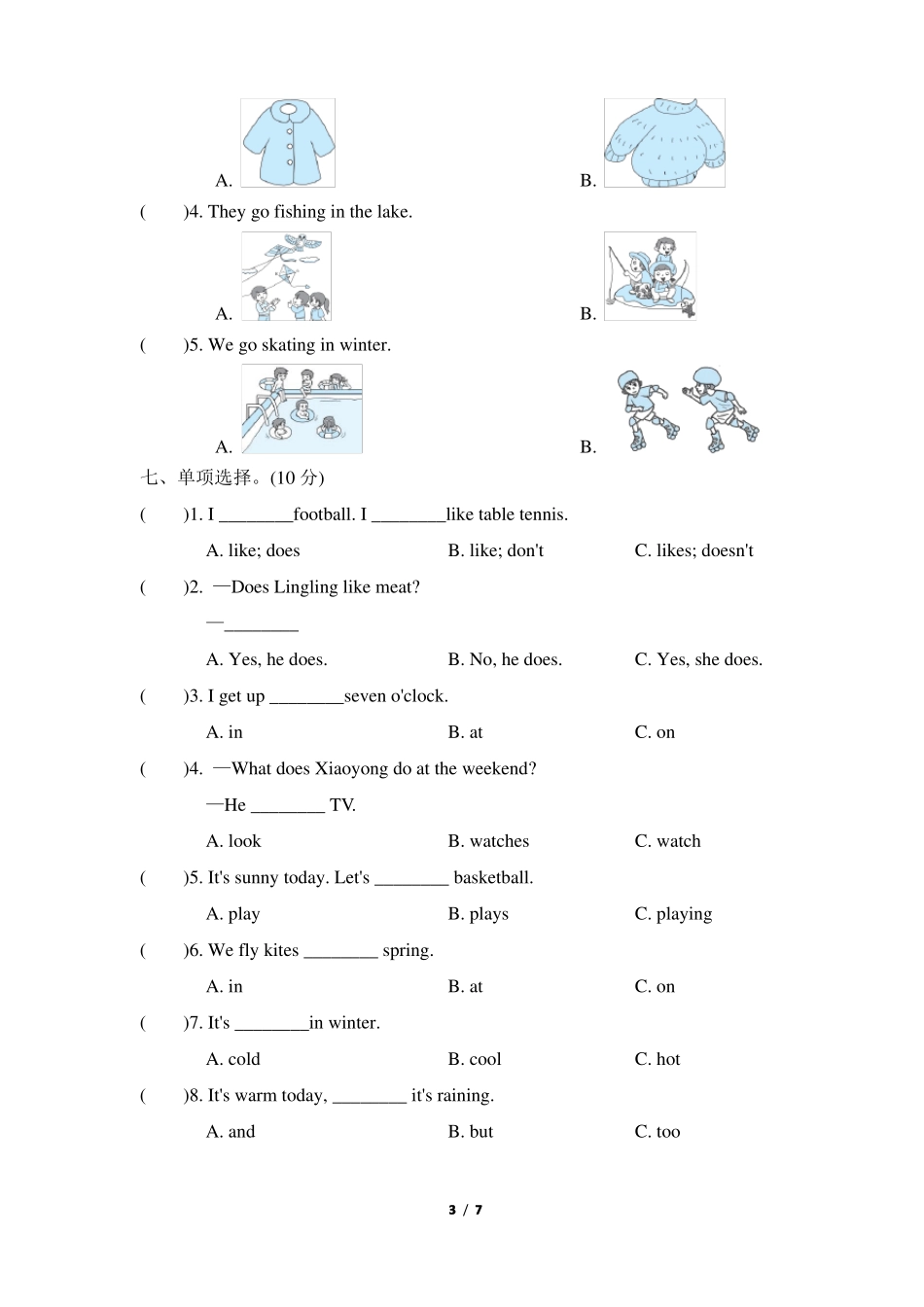 A.

B.

(　　)4. They go fishing in the lake.

A.

B.

(　　)5. We go skating in winter.

A.

B.

七、单项选择。(10 分)

(　　)1. I ________football. I ________like table tennis.

A. like; does　　B. like; don't　　C. likes; doesn't

(　　)2. —Does Lingling like meat?

—________

A. Yes, he does.　　B. No, he does.　　C. Yes, she does.

(　　)3. I get up ________seven o'clock.

A. in　　B. at　　C. on

(　　)4. —What does Xiaoyong do at the weekend?

—He ________ TV.

A. look　　B. watches　　C. watch

(　　)5. It's sunny today. Let's ________ basketball.

A. play　　B. plays　　C. playing

(　　)6. We fly kites ________ spring.

A. in　　B. at　　C. on

(　　)7. It's ________in winter.

A. cold　　B. cool　　C. hot

(　　)8. It's warm today, ________ it's raining.

A. and　　B. but　　C. too

3 / 7